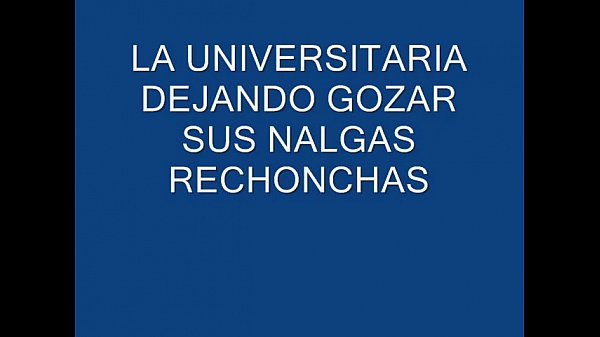 LA UNIVERSITARIA DEJANDO GOZAR SUS NALGAS RECHONCHAS